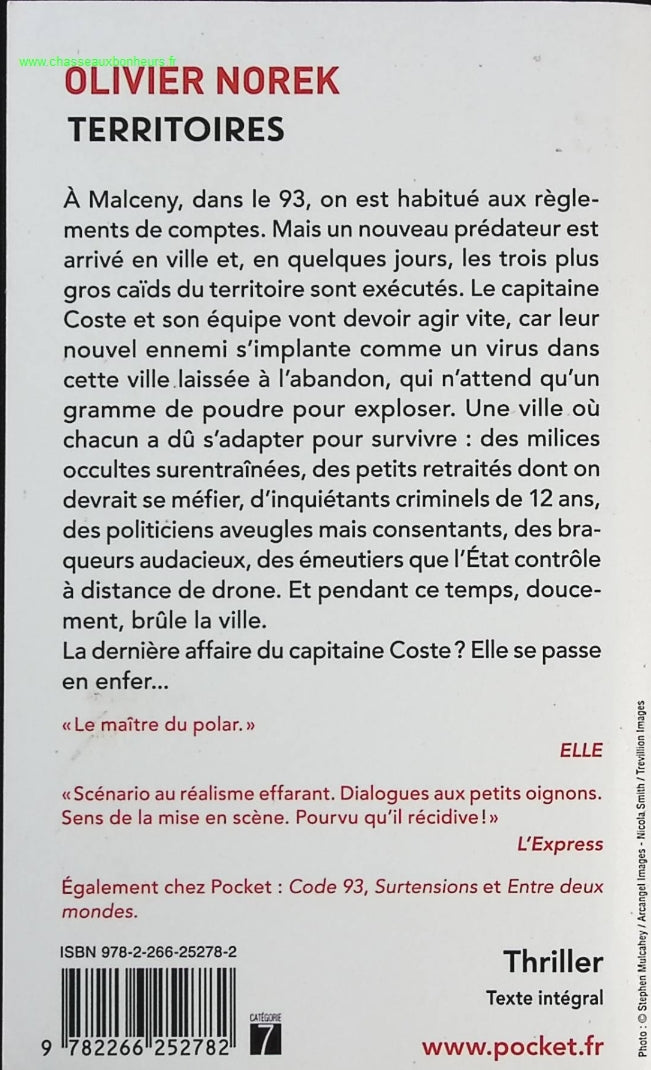 www.chasseauxbonheurs.fr

OLIVIER NOREK
TERRITOIRES

À Malceny, dans le 93, on est habitué aux règlements de comptes. Mais un nouveau prédateur est arrivé en ville et, en quelques jours, les trois plus gros caïds du territoire sont exécutés. Le capitaine Coste et son équipe vont devoir agir vite, car leur nouvel ennemi s'implante comme un virus dans cette ville laissée à l'abandon, qui n'attend qu'un gramme de poudre pour exploser. Une ville où chacun a dû s'adapter pour survivre : des milices occultes surentraînées, des petits retraités dont on devrait se méfier, d'inquiétants criminels de 12 ans, des politiciens aveugles mais consentants, des braqueurs audacieux, des émeutiers que l'État contrôle à distance de drone. Et pendant ce temps, doucement, brûle la ville.
La dernière affaire du capitaine Coste ? Elle se passe en enfer…

« Le maître du polar. »
ELLE

« Scénario au réalisme effarant. Dialogues aux petits oignons. Sens de la mise en scène. Pourvu qu'il récidive ! »
L'Express

Également chez Pocket : Code 93, Surtensions et Entre deux mondes.

ISBN 978-2-266-25278-2

9 782266 252782

CATÉGORIE
7

Thriller
Texte intégral

www.pocket.fr

Photo : © Stephen Mulcahey / Arcangel Images - Nicola Smith / Trevillion Images